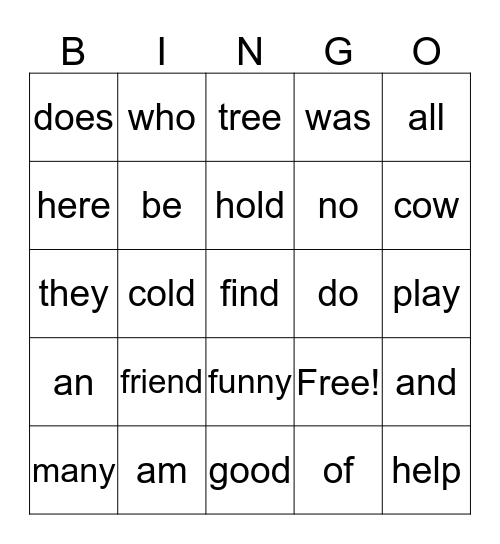 | B | I | N | G | O |
|---|---|---|---|---|
| does | who | tree | was | all |
| here | be | hold | no | cow |
| they | cold | find | do | play |
| an | friend | funny | Free! | and |
| many | am | good | of | help |